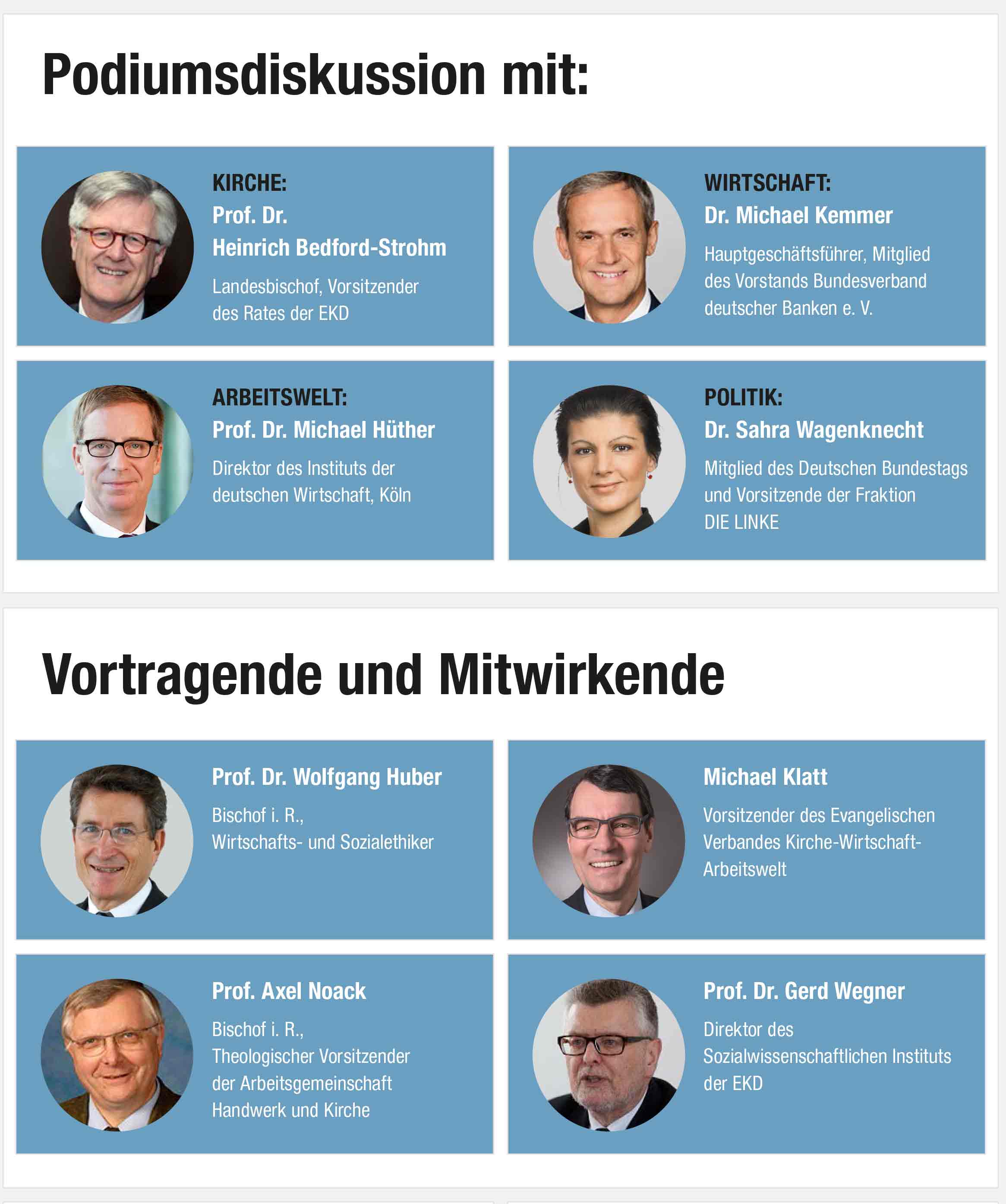 Podiumsdiskussion mit:

KIRCHE:
Prof. Dr.
Heinrich Bedford-Strohm

Landesbischof, Vorsitzender des Rates der EKD

WIRTSCHAFT:
Dr. Michael Kemmer

Hauptgeschäftsführer, Mitglied des Vorstands Bundesverband deutscher Banken e. V.

ARBEITSWELT:
Prof. Dr. Michael Hüther

Direktor des Instituts der deutschen Wirtschaft, Köln

POLITIK:
Dr. Sahra Wagenknecht

Mitglied des Deutschen Bundestags und Vorsitzende der Fraktion DIE LINKE

Vortragende und Mitwirkende

Prof. Dr. Wolfgang Huber

Bischof i. R., Wirtschafts- und Sozialethiker

Michael Klatt

Vorsitzender des Evangelischen Verbandes Kirche-Wirtschaft-Arbeitswelt

Prof. Axel Noack

Bischof i. R., Theologischer Vorsitzender der Arbeitsgemeinschaft Handwerk und Kirche

Prof. Dr. Gerd Wegner

Direktor des Sozialwissenschaftlichen Instituts der EKD